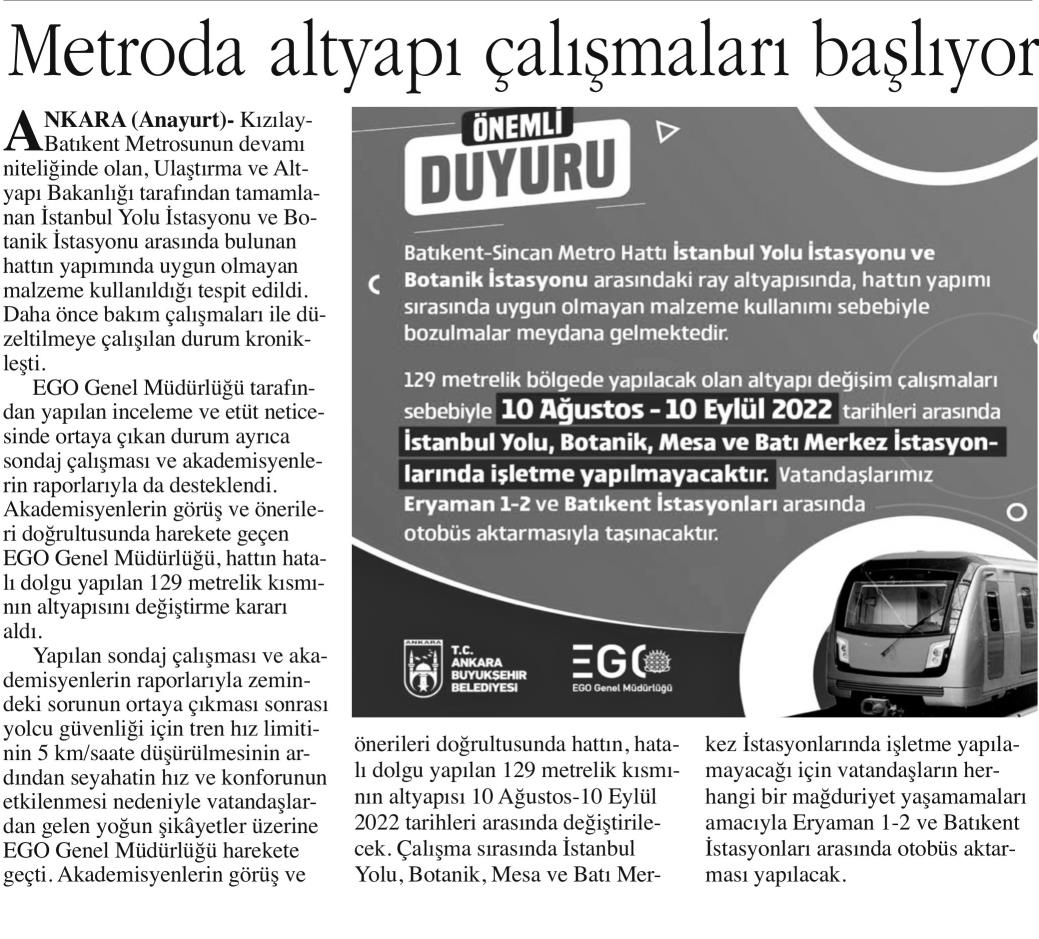 Metroda altyapı çalışmaları başlıyor

ANKARA (Anayurt)- Kızılay-Batıkent Metrosunun devamı niteliğinde olan, Ulaştırma ve Altyapı Bakanlığı tarafından tamamlanan İstanbul Yolu İstasyonu ve Botanik İstasyonu arasında bulunan hattın yapımında uygun olmayan malzeme kullanıldığı tespit edildi. Daha önce bakım çalışmaları ile düzeltilmeye çalışılan durum kronikleşti.

EGO Genel Müdürlüğü tarafından yapılan inceleme ve etüt neticesinde ortaya çıkan durum ayrıca sondaj çalışması ve akademisyenlerin raporlarıyla da desteklendi. Akademisyenlerin görüş ve önerileri doğrultusunda harekete geçen EGO Genel Müdürlüğü, hattın hatalı dolgu yapılan 129 metrelik kısmının altyapısını değiştirme kararı aldı.

Yapılan sondaj çalışması ve akademisyenlerin raporlarıyla zemindeki sorunun ortaya çıkması sonrası yolcu güvenliği için tren hız limitinin 5 km/saate düşürülmesinin ardından seyahatin hız ve konforunun etkilenmesi nedeniyle vatandaşlardan gelen yoğun şikâyetler üzerine EGO Genel Müdürlüğü harekete geçti. Akademisyenlerin görüş ve önerileri doğrultusunda hattın, hatalı dolgu yapılan 129 metrelik kısmının altyapısı 10 Ağustos-10 Eylül 2022 tarihleri arasında değiştirilecek. Çalışma sırasında İstanbul Yolu, Botanik, Mesa ve Batı Merkez İstasyonlarında işletme yapılamayacağı için vatandaşların herhangi bir mağduriyet yaşamamaları amacıyla Eryaman 1-2 ve Batıkent İstasyonları arasında otobüs aktarması yapılacak.

ÖNEMLİ
DUYURU

Batıkent-Sincan Metro Hattı İstanbul Yolu İstasyonu ve Botanik İstasyonu arasındaki ray altyapısında, hattın yapımı sırasında uygun olmayan malzeme kullanımı sebebiyle bozulmalar meydana gelmektedir.

129 metrelik bölgede yapılacak olan altyapı değişim çalışmaları sebebiyle 10 Ağustos - 10 Eylül 2022 tarihleri arasında İstanbul Yolu, Botanik, Mesa ve Batı Merkez İstasyonlarında işletme yapılmayacaktır. Vatandaşlarımız Eryaman 1-2 ve Batıkent İstasyonları arasında otobüs aktarmasıyla taşınacaktır.

ANKARA
T.C. ANKARA BÜYÜKŞEHİR BELEDİYESİ
EGO
EGO Genel Müdürlüğü